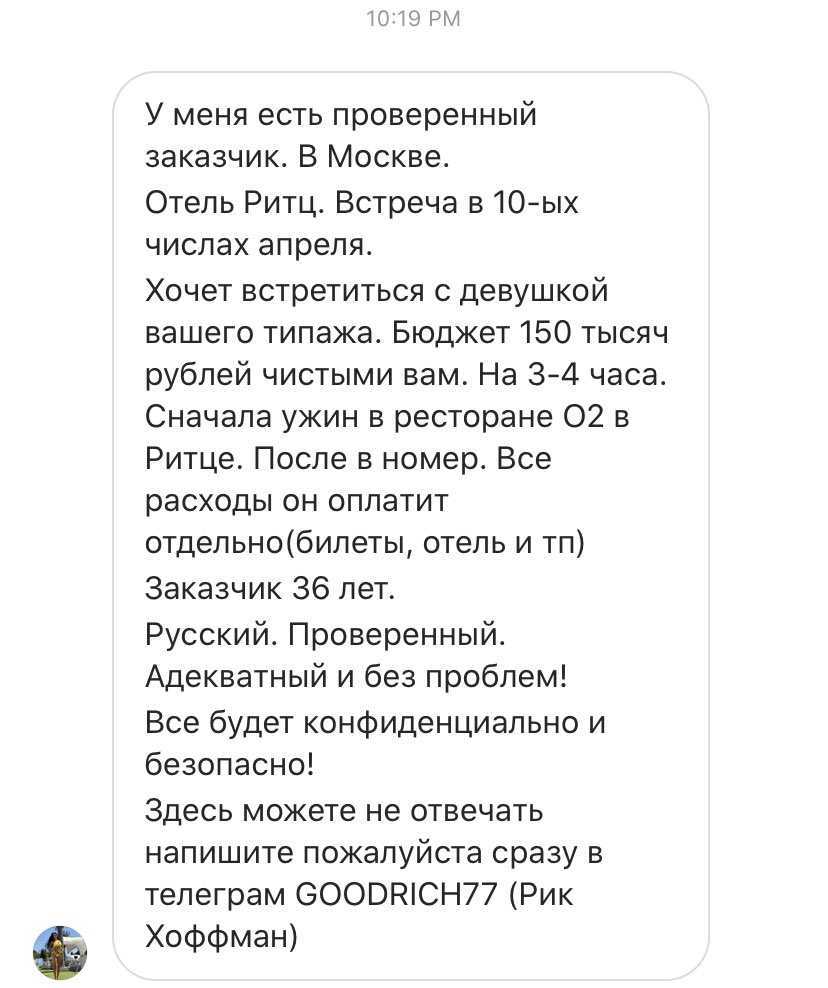 10:19 PM

У меня есть проверенный заказчик. В Москве.
Отель Ритц. Встреча в 10-ых числах апреля.
Хочет встретиться с девушкой вашего типажа. Бюджет 150 тысяч рублей чистыми вам. На 3-4 часа.
Сначала ужин в ресторане О2 в Ритце. После в номер. Все расходы он оплатит отдельно(билеты, отель и тп)
Заказчик 36 лет.
Русский. Проверенный.
Адекватный и без проблем!
Все будет конфиденциально и безопасно!
Здесь можете не отвечать напишите пожалуйста сразу в телеграм GOODRICH77 (Рик Хоффман)